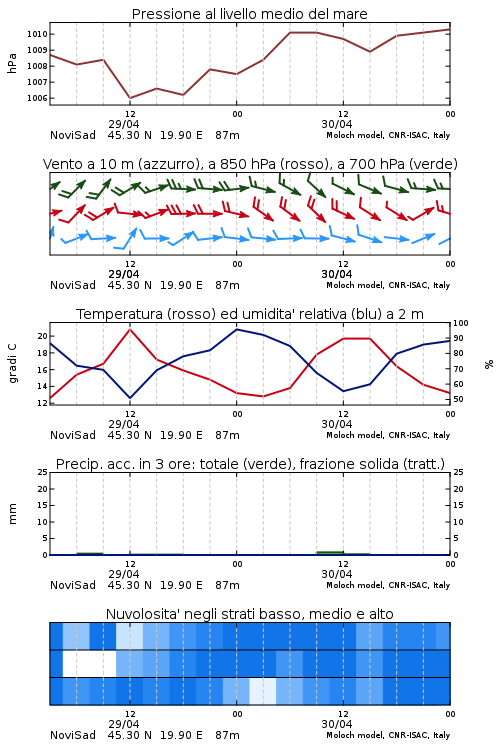 Pressione al livello medio del mare

hPa

1010
1009
1008
1007
1006

12
29/04
00
12
30/04
00

NoviSad 45.30 N 19.90 E 87m
Moloch model, CNR-ISAC, Italy

Vento a 10 m (azzurro), a 850 hPa (rosso), a 700 hPa (verde)

12
29/04
00
12
30/04
00

NoviSad 45.30 N 19.90 E 87m
Moloch model, CNR-ISAC, Italy

Temperatura (rosso) ed umidita' relativa (blu) a 2 m

gradi C

20
18
16
14
12

100
90
80
70
60
50

%

12
29/04
00
12
30/04
00

NoviSad 45.30 N 19.90 E 87m
Moloch model, CNR-ISAC, Italy

Precip. acc. in 3 ore: totale (verde), frazione solida (tratt.)

mm

25
20
15
10
5
0

25
20
15
10
5
0

12
29/04
00
12
30/04
00

NoviSad 45.30 N 19.90 E 87m
Moloch model, CNR-ISAC, Italy

Nuvolosita' negli strati basso, medio e alto

12
29/04
00
12
30/04
00

NoviSad 45.30 N 19.90 E 87m
Moloch model, CNR-ISAC, Italy